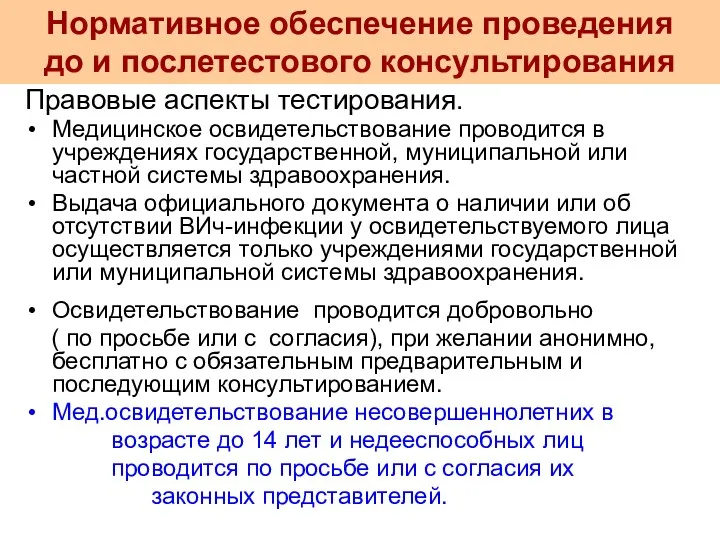 Нормативное обеспечение проведения до и послетестового консультирования

Правовые аспекты тестирования.

• Медицинское освидетельствование проводится в учреждениях государственной, муниципальной или частной системы здравоохранения.

• Выдача официального документа о наличии или об отсутствии ВИч-инфекции у освидетельствуемого лица осуществляется только учреждениями государственной или муниципальной системы здравоохранения.

• Освидетельствование проводится добровольно ( по просьбе или с согласия), при желании анонимно, бесплатно с обязательным предварительным и последующим консультированием.

• Мед.освидетельствование несовершеннолетних в возрасте до 14 лет и недееспособных лиц проводится по просьбе или с согласия их законных представителей.